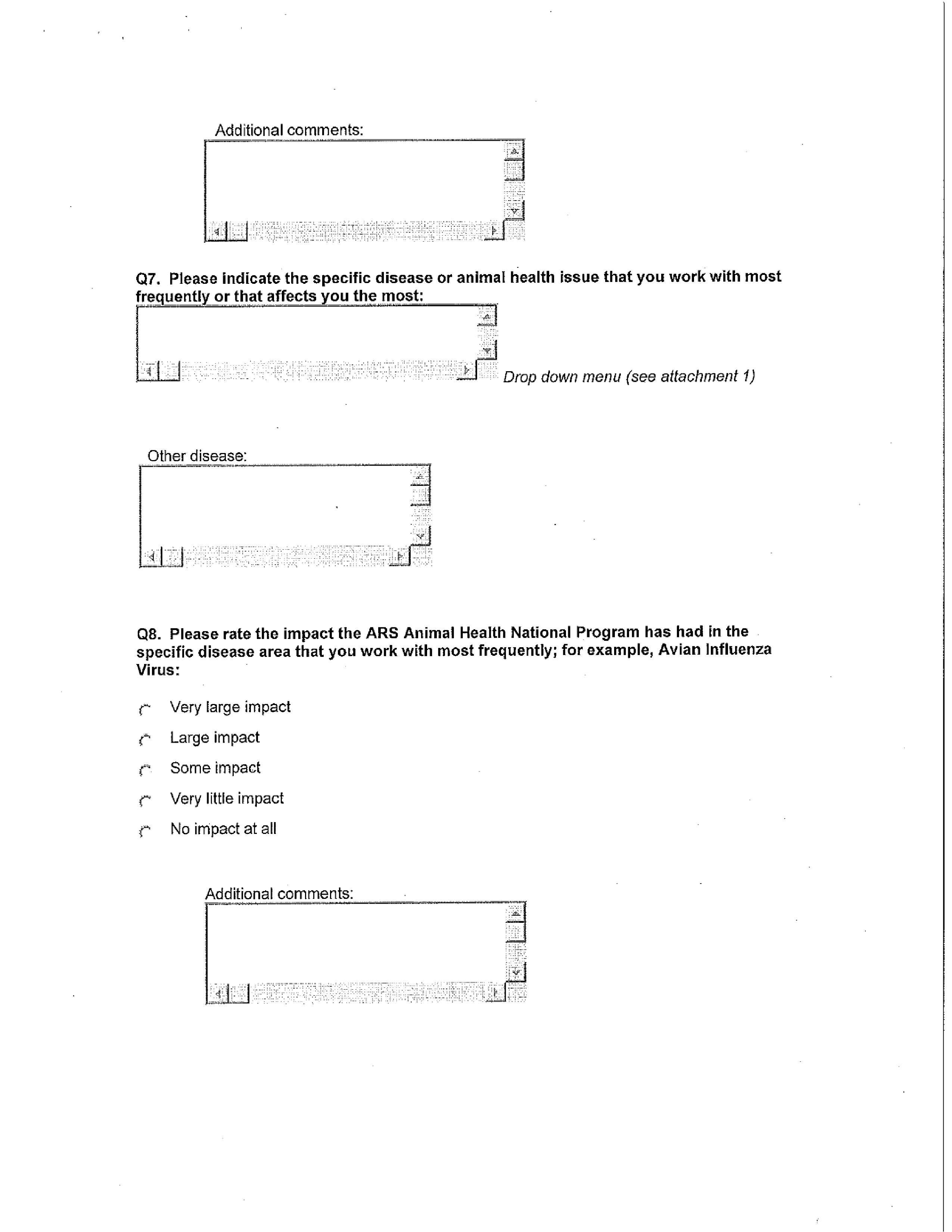 Additional comments:

Q7. Please indicate the specific disease or animal health issue that you work with most frequently or that affects you the most:

Drop down menu (see attachment 1)

Other disease:

Q8. Please rate the impact the ARS Animal Health National Program has had in the specific disease area that you work with most frequently; for example, Avian Influenza Virus:

Very large impact

Large impact

Some impact

Very little impact

No impact at all

Additional comments: